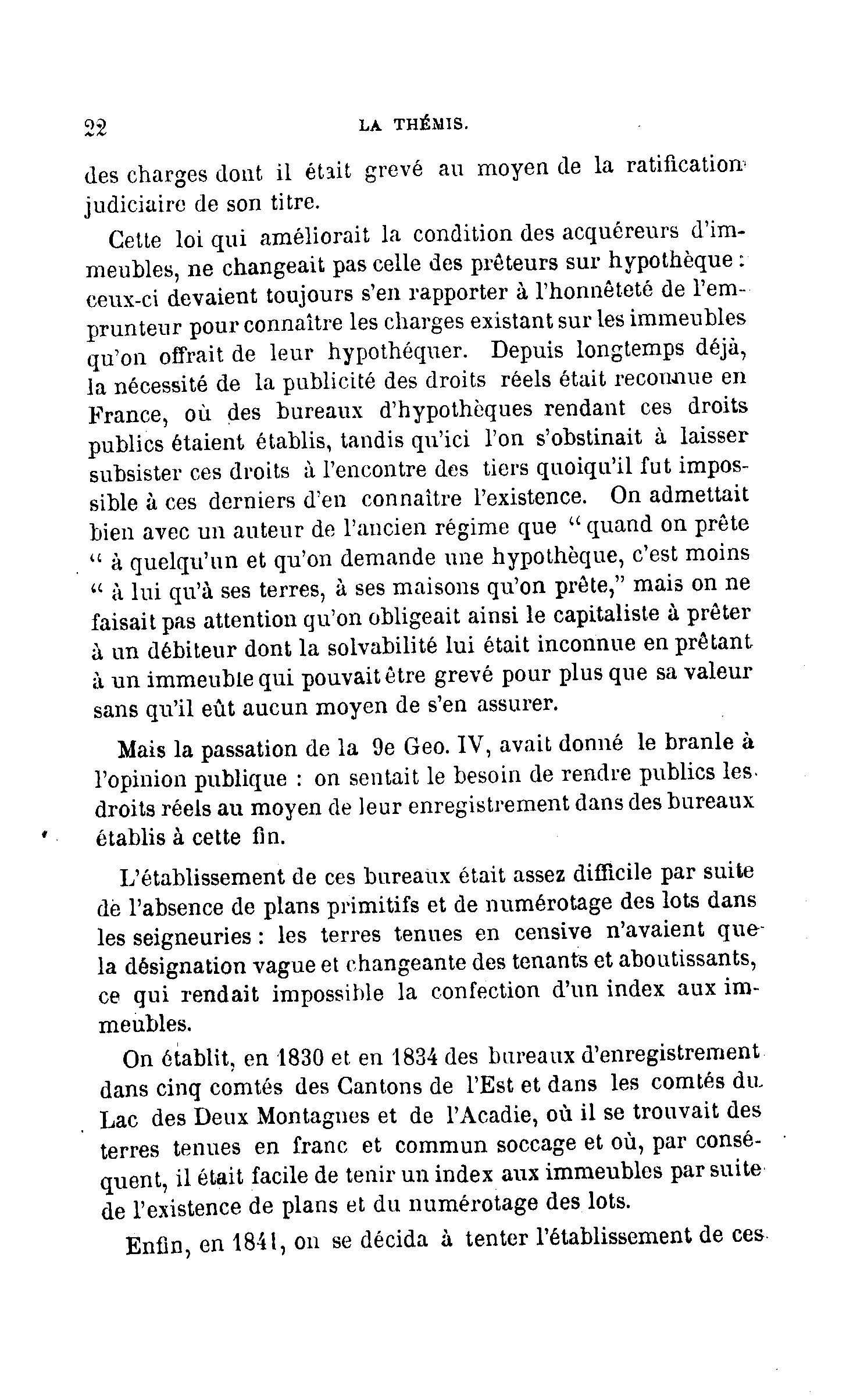 22 LA THÉMIS.

des charges dont il était grevé au moyen de la ratification judiciaire de son titre.

Cette loi qui améliorait la condition des acquéreurs d'immeubles, ne changeait pas celle des prêteurs sur hypothèque : ceux-ci devaient toujours s'en rapporter à l'honnêteté de l'emprunteur pour connaître les charges existant sur les immeubles qu'on offrait de leur hypothéquer. Depuis longtemps déjà, la nécessité de la publicité des droits réels était reconnue en France, où des bureaux d'hypothèques rendant ces droits publics étaient établis, tandis qu'ici l'on s'obstinait à laisser subsister ces droits à l'encontre des tiers quoiqu'il fut impossible à ces derniers d'en connaître l'existence. On admettait bien avec un auteur de l'ancien régime que " quand on prête " à quelqu'un et qu'on demande une hypothèque, c'est moins " à lui qu'à ses terres, à ses maisons qu'on prête," mais on ne faisait pas attention qu'on obligeait ainsi le capitaliste à prêter à un débiteur dont la solvabilité lui était inconnue en prêtant à un immeuble qui pouvait être grevé pour plus que sa valeur sans qu'il eût aucun moyen de s'en assurer.

Mais la passation de la 9e Geo. IV, avait donné le branle à l'opinion publique : on sentait le besoin de rendre publics les droits réels au moyen de leur enregistrement dans des bureaux établis à cette fin.

L'établissement de ces bureaux était assez difficile par suite de l'absence de plans primitifs et de numérotage des lots dans les seigneuries : les terres tenues en censive n'avaient que la désignation vague et changeante des tenants et aboutissants, ce qui rendait impossible la confection d'un index aux immeubles.

On établit, en 1830 et en 1834 des bureaux d'enregistrement dans cinq comtés des Cantons de l'Est et dans les comtés du Lac des Deux Montagnes et de l'Acadie, où il se trouvait des terres tenues en franc et commun soccage et où, par conséquent, il était facile de tenir un index aux immeubles par suite de l'existence de plans et du numérotage des lots.

Enfin, en 1841, on se décida à tenter l'établissement de ces